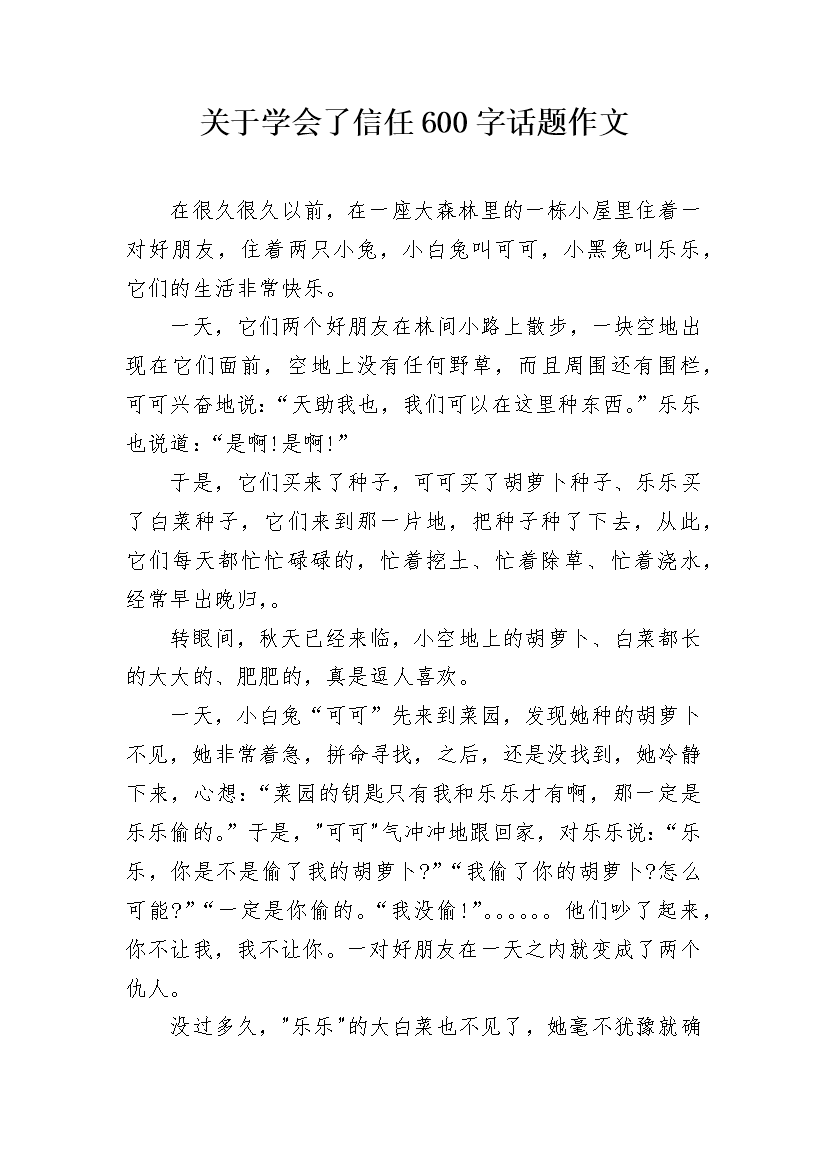 关于学会了信任600字话题作文

在很久很久以前，在一座大森林里的一栋小屋里住着一对好朋友，住着两只小兔，小白兔叫可可，小黑兔叫乐乐，它们的生活非常快乐。

一天，它们两个好朋友在林间小路上散步，一块空地出现在它们面前，空地上没有任何野草，而且周围还有围栏，可可兴奋地说:“天助我也，我们可以在这里种东西。”乐乐也说道:“是啊!是啊!”

于是，它们买来了种子，可可买了胡萝卜种子、乐乐买了白菜种子，它们来到那一片地，把种子种了下去，从此，它们每天都忙忙碌碌的，忙着挖土、忙着除草、忙着浇水，经常早出晚归,。

转眼间，秋天已经来临，小空地上的胡萝卜、白菜都长的大大的、肥肥的，真是逗人喜欢。

一天，小白兔“可可”先来到菜园，发现她种的胡萝卜不见，她非常着急，拼命寻找，之后，还是没找到，她冷静下来，心想:“菜园的钥匙只有我和乐乐才有啊，那一定是乐乐偷的。”于是，"可可"气冲冲地跟回家，对乐乐说:“乐乐，你是不是偷了我的胡萝卜?”“我偷了你的胡萝卜?怎么可能?”“一定是你偷的。“我没偷!”。。。。。。他们吵了起来，你不让我，我不让你。一对好朋友在一天之内就变成了两个仇人。

没过多久，"乐乐"的大白菜也不见了，她毫不犹豫就确